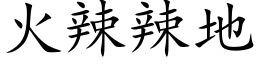 火辣辣地